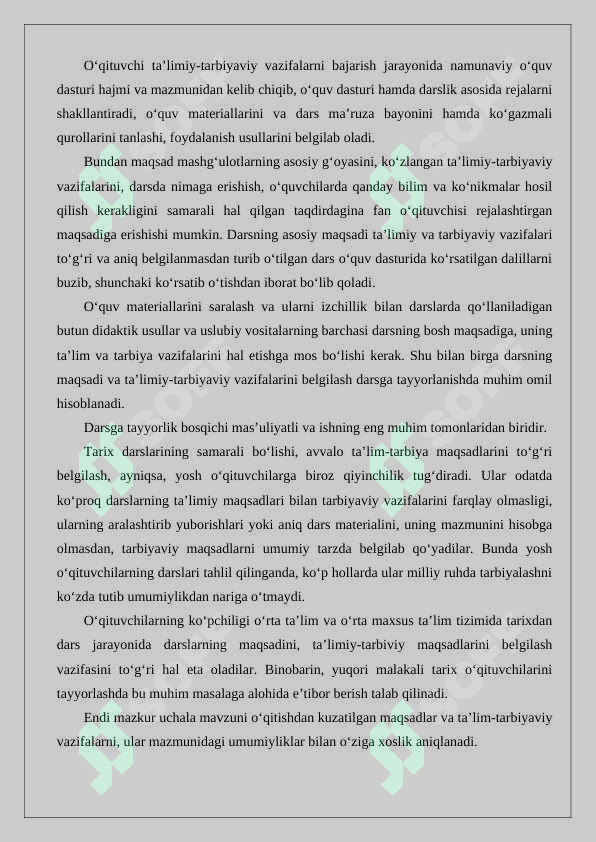 O‘qituvchi ta’limiy-tarbiyaviy vazifalarni bajarish jarayonida namunaviy o‘quv dasturi hajmi va mazmunidan kelib chiqib, o‘quv dasturi hamda darslik asosida rejalarni shakllantiradi, o‘quv materiallarini va dars ma’ruza bayonini hamda ko‘gazmali qurollarini tanlashi, foydalanish usullarini belgilab oladi.

Bundan maqsad mashg‘ulotlarning asosiy g‘oyasini, ko‘zlangan ta’limiy-tarbiyaviy vazifalarini, darsda nimaga erishish, o‘quvchilarda qanday bilim va ko‘nikmalar hosil qilish kerakligini samarali hal qilgan taqdirdagina fan o‘qituvchisi rejalashtirgan maqsadiga erishishi mumkin. Darsning asosiy maqsadi ta’limiy va tarbiyaviy vazifalari to‘g‘ri va aniq belgilanmasdan turib o‘tilgan dars o‘quv dasturida ko‘rsatilgan dalillarni buzib, shunchaki ko‘rsatib o‘tishdan iborat bo‘lib qoladi.

O‘quv materiallarini saralash va ularni izchillik bilan darslarda qo‘llaniladigan butun didaktik usullar va uslubiy vositalarning barchasi darsning bosh maqsadiga, uning ta’lim va tarbiya vazifalarini hal etishga mos bo‘lishi kerak. Shu bilan birga darsning maqsadi va ta’limiy-tarbiyaviy vazifalarini belgilash darsga tayyorlanishda muhim omil hisoblanadi.

Darsga tayyorlik bosqichi mas’uliyatli va ishning eng muhim tomonlaridan biridir.

Tarix darslarining samarali bo‘lishi, avvalo ta’lim-tarbiya maqsadlarini to‘g‘ri belgilash, ayniqsa, yosh o‘qituvchilarga biroz qiyinchilik tug‘diradi. Ular odatda ko‘proq darslarning ta’limiy maqsadlari bilan tarbiyaviy vazifalarini farqlay olmasligi, ularning aralashtirib yuborishlari yoki aniq dars materialini, uning mazmunini hisobga olmasdan, tarbiyaviy maqsadlarni umumiy tarzda belgilab qo‘yadilar. Bunda yosh o‘qituvchilarning darslari tahlil qilinganda, ko‘p hollarda ular milliy ruhda tarbiyalashni ko‘zda tutib umumiylikdan nariga o‘tmaydi.

O‘qituvchilarning ko‘pchiligi o‘rta ta’lim va o‘rta maxsus ta’lim tizimida tarixdan dars jarayonida darslarning maqsadini, ta’limiy-tarbiviy maqsadlarini belgilash vazifasini to‘g‘ri hal eta oladilar. Binobarin, yuqori malakali tarix o‘qituvchilarini tayyorlashda bu muhim masalaga alohida e’tibor berish talab qilinadi.

Endi mazkur uchala mavzuni o‘qitishdan kuzatilgan maqsadlar va ta’lim-tarbiyaviy vazifalarni, ular mazmunidagi umumiyliklar bilan o‘ziga xoslik aniqlanadi.